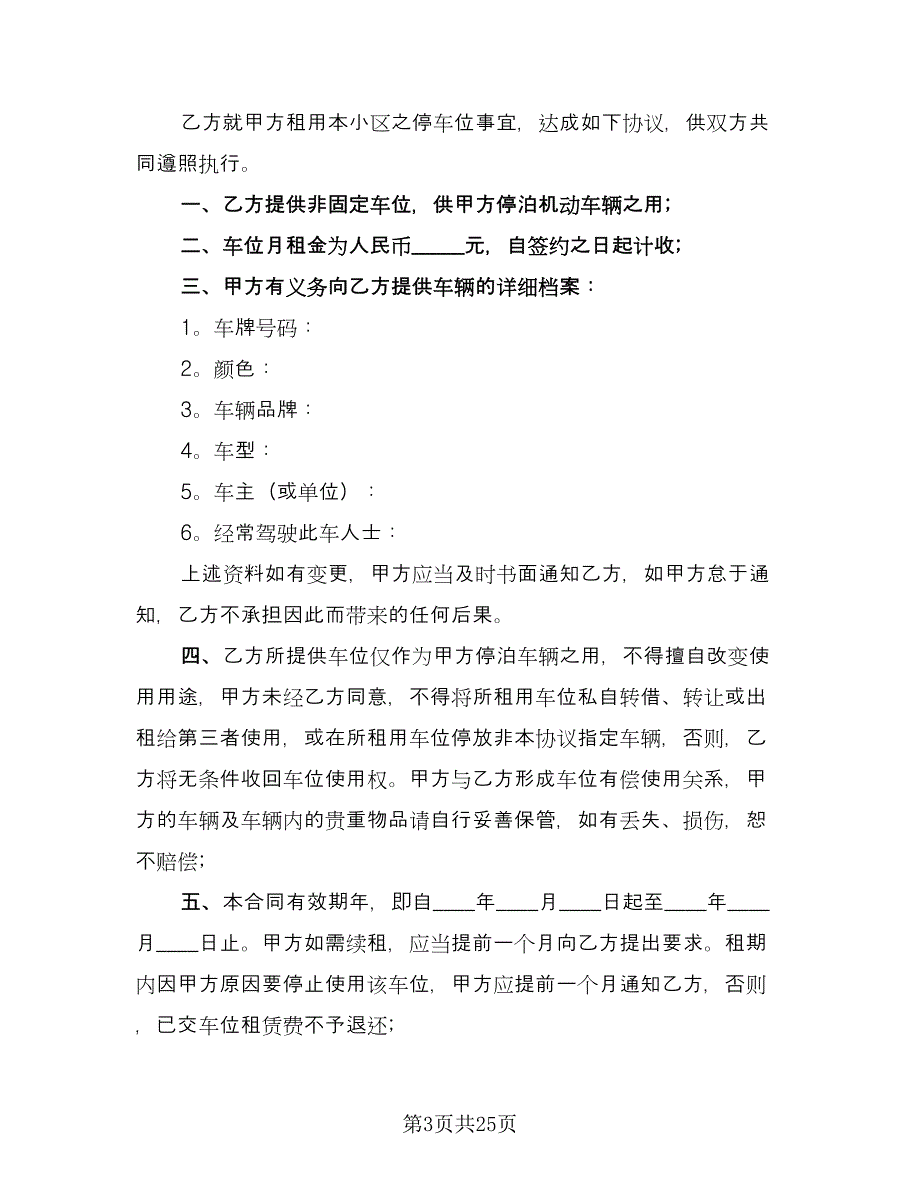 乙方就甲方租用本小区之停车位事宜，达成如下协议，供双方共同遵照执行。

一、乙方提供非固定车位，供甲方停泊机动车辆之用；

二、车位月租金为人民币_____元，自签约之日起计收；

三、甲方有义务向乙方提供车辆的详细档案：

1。车牌号码：

2。颜色：

3。车辆品牌：

4。车型：

5。车主（或单位）：

6。经常驾驶此车人士：

上述资料如有变更，甲方应当及时书面通知乙方，如甲方怠于通知，乙方不承担因此而带来的任何后果。

四、乙方所提供车位仅作为甲方停泊车辆之用，不得擅自改变使用用途，甲方未经乙方同意，不得将所租用车位私自转借、转让或出租给第三者使用，或在所租用车位停放非本协议指定车辆，否则，乙方将无条件收回车位使用权。甲方与乙方形成车位有偿使用关系，甲方的车辆及车辆内的贵重物品请自行妥善保管，如有丢失、损伤，恕不赔偿；

五、本合同有效期年，即自____年____月____日起至____年____月____日止。甲方如需续租，应当提前一个月向乙方提出要求。租期内因甲方原因要停止使用该车位，甲方应提前一个月通知乙方，否则，已交车位租赁费不予退还；

第3页共25页